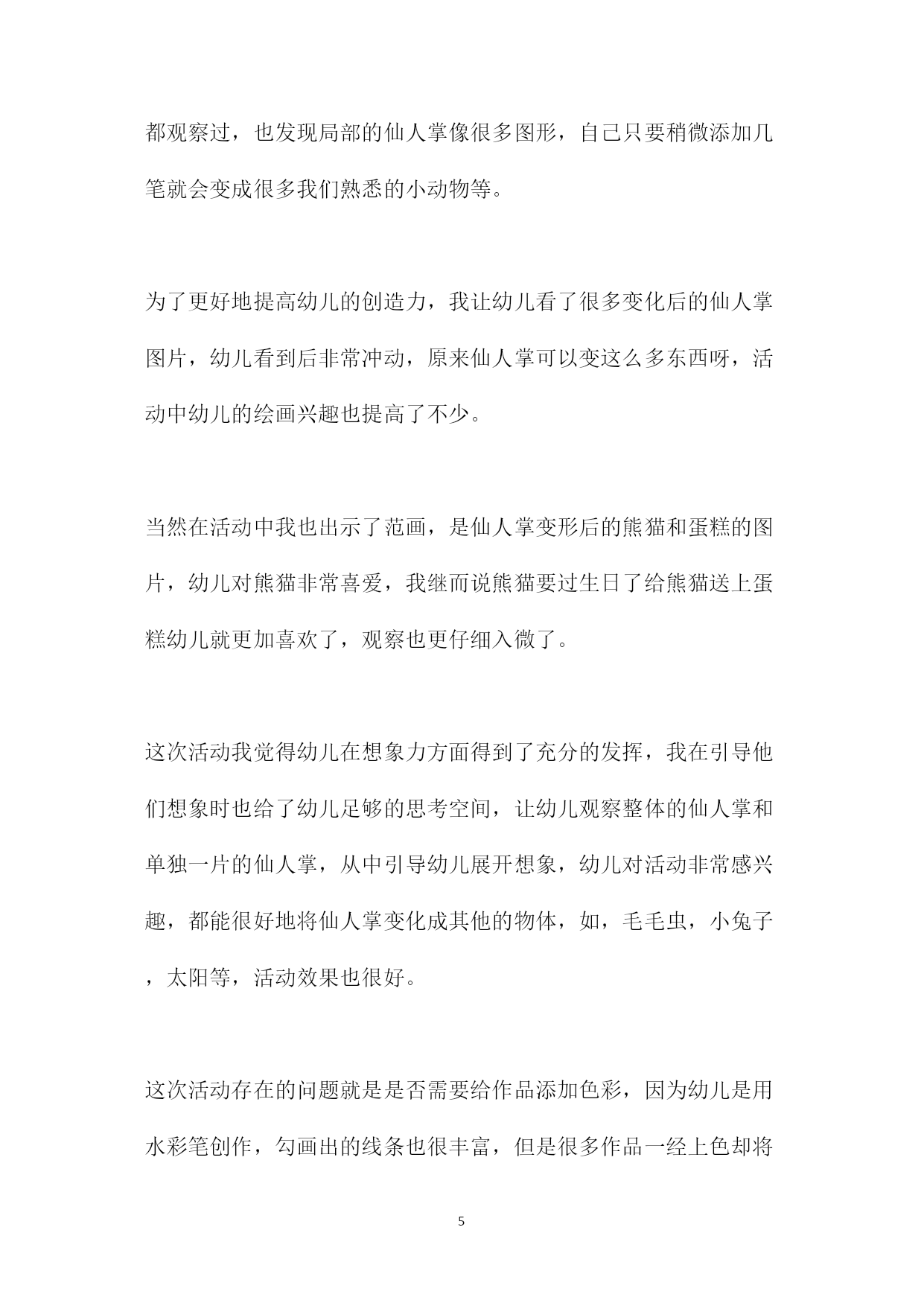 都观察过，也发现局部的仙人掌像很多图形，自己只要稍微添加几笔就会变成很多我们熟悉的小动物等。

为了更好地提高幼儿的创造力，我让幼儿看了很多变化后的仙人掌图片，幼儿看到后非常冲动，原来仙人掌可以变这么多东西呀，活动中幼儿的绘画兴趣也提高了不少。

当然在活动中我也出示了范画，是仙人掌变形后的熊猫和蛋糕的图片，幼儿对熊猫非常喜爱，我继而说熊猫要过生日了给熊猫送上蛋糕幼儿就更加喜欢了，观察也更仔细入微了。

这次活动我觉得幼儿在想象力方面得到了充分的发挥，我在引导他们想象时也给了幼儿足够的思考空间，让幼儿观察整体的仙人掌和单独一片的仙人掌，从中引导幼儿展开想象，幼儿对活动非常感兴趣，都能很好地将仙人掌变化成其他的物体，如，毛毛虫，小兔子，太阳等，活动效果也很好。

这次活动存在的问题就是是否需要给作品添加色彩，因为幼儿是用水彩笔创作，勾画出的线条也很丰富，但是很多作品一经上色却将

5